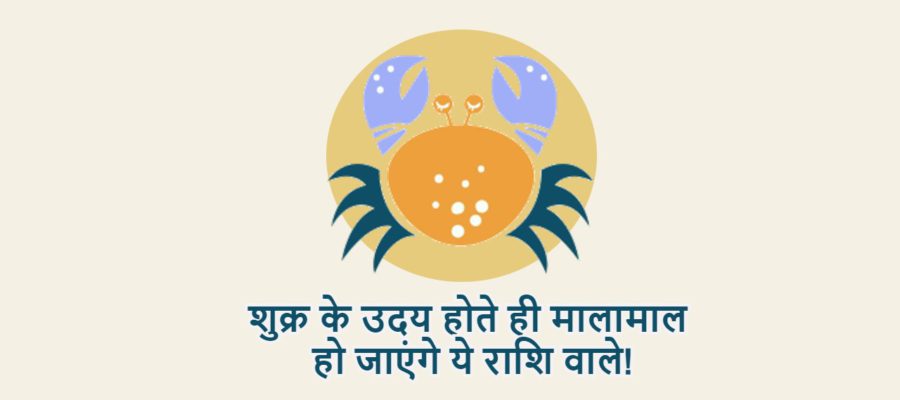 शुक्र के उदय होते ही मालामाल
हो जाएंगे ये राशि वाले!